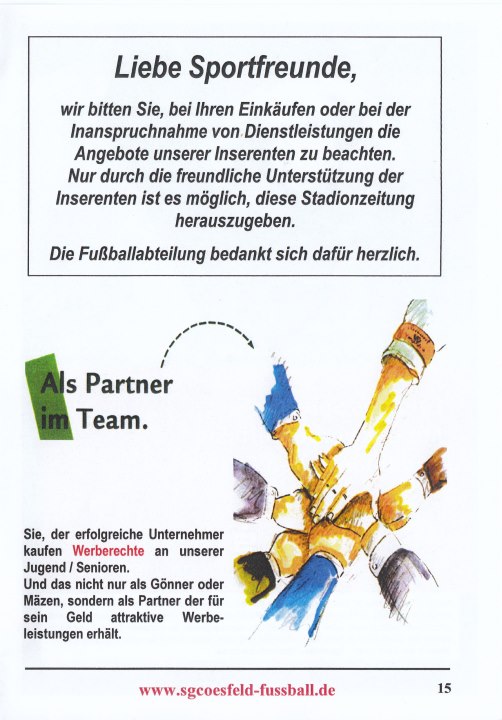 Liebe Sportfreunde,

wir bitten Sie, bei Ihren Einkäufen oder bei der Inanspruchnahme von Dienstleistungen die Angebote unserer Inserenten zu beachten. Nur durch die freundliche Unterstützung der Inserenten ist es möglich, diese Stadionzeitung herauszugeben.

Die Fußballabteilung bedankt sich dafür herzlich.

Als Partner im Team.

Sie, der erfolgreiche Unternehmer kaufen Werberechte an unserer Jugend / Senioren.
Und das nicht nur als Gönner oder Mäzen, sondern als Partner der für sein Geld attraktive Werbeleistungen erhält.

www.sgcoesfeld-fussball.de

15